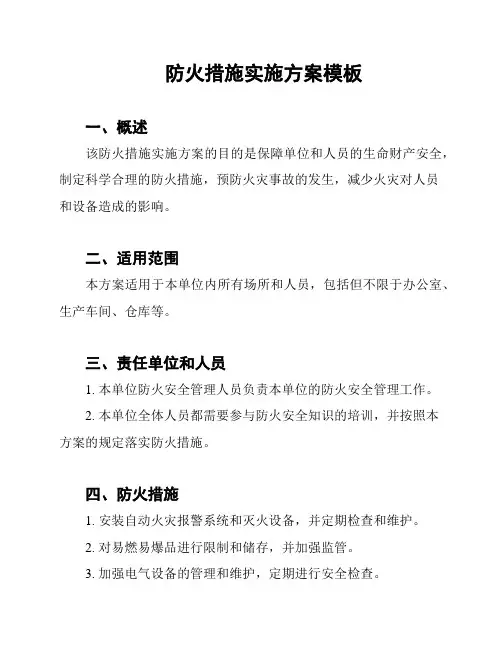 防火措施实施方案模板

一、概述

该防火措施实施方案的目的是保障单位和人员的生命财产安全，制定科学合理的防火措施，预防火灾事故的发生，减少火灾对人员和设备造成的影响。

二、适用范围

本方案适用于本单位内所有场所和人员，包括但不限于办公室、生产车间、仓库等。

三、责任单位和人员

1. 本单位防火安全管理人员负责本单位的防火安全管理工作。

2. 本单位全体人员都需要参与防火安全知识的培训，并按照本方案的规定落实防火措施。

四、防火措施

1. 安装自动火灾报警系统和灭火设备，并定期检查和维护。

2. 对易燃易爆品进行限制和储存，并加强监管。

3. 加强电气设备的管理和维护，定期进行安全检查。